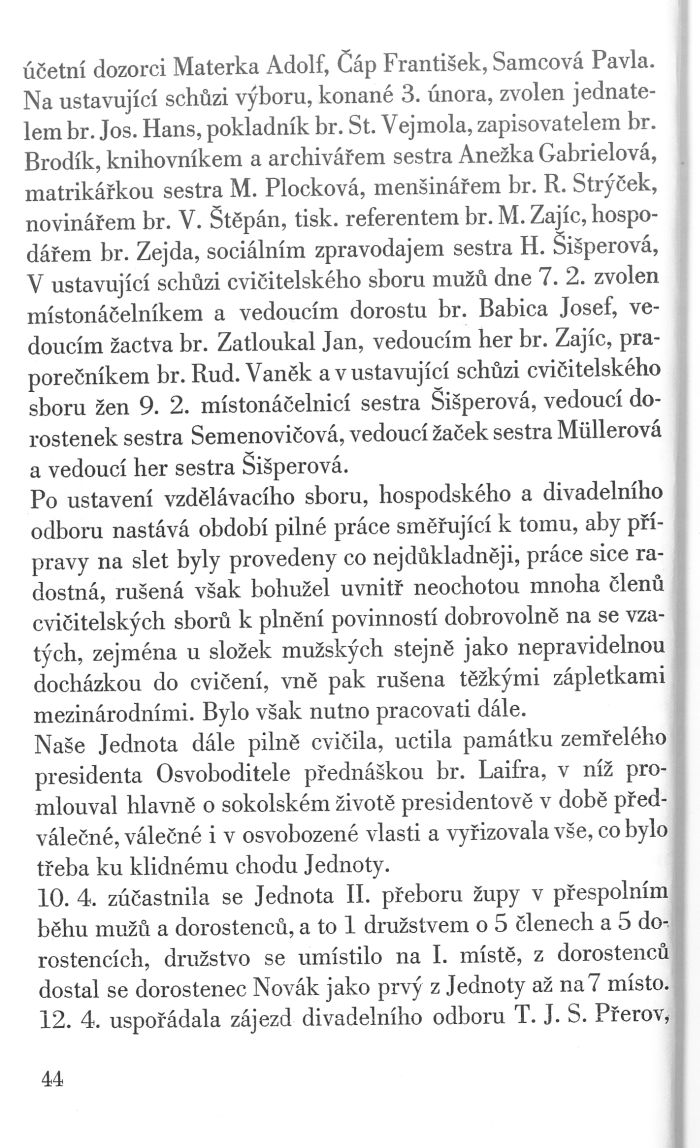 účetní dozorci Materka Adolf, Čáp František, Samcová Pavla. Na ustavující schůzi výboru, konané 3. února, zvolen jednatelem br. Jos. Hans, pokladník br. St. Vejmola, zapisovatelem br. Brodík, knihovníkem a archivářem sestra Anežka Gabrielová, matrikářkou sestra M. Plocková, menšinářem br. R. Strýček, novinářem br. V. Štěpán, tisk. referentem br. M. Zajíc, hospodářem br. Zejda, sociálním zpravodajem sestra H. Šišperová, V ustavující schůzi cvičitelského sboru mužů dne 7. 2. zvolen místonáčelníkem a vedoucím dorostu br. Babica Josef, vedoucím žactva br. Zatloukal Jan, vedoucím her br. Zajíc, praporečníkem br. Rud. Vaněk a v ustavující schůzi cvičitelského sboru žen 9. 2. místonáčelnicí sestra Šišperová, vedoucí dorostenek sestra Semenovičová, vedoucí žaček sestra Müllerová a vedoucí her sestra Šišperová.
Po ustavení vzdělávacího sboru, hospodského a divadelního odboru nastává období pilné práce směřující k tomu, aby přípravy na slet byly provedeny co nejdůkladněji, práce sice radostná, rušená však bohužel uvnitř neochotou mnoha členů cvičitelských sborů k plnění povinností dobrovolně na se vzatých, zejména u složek mužských stejně jako nepravidelnou docházkou do cvičení, vně pak rušena těžkými zápletkami mezinárodními. Bylo však nutno pracovati dále.
Naše Jednota dále pilně cvičila, uctila památku zemřelého presidenta Osvoboditele přednáškou br. Laifra, v níž promlouval hlavně o sokolském životě presidentově v době předválečné, válečné i v osvobozené vlasti a vyřizovala vše, co bylo třeba ku klidnému chodu Jednoty.
10. 4. zúčastnila se Jednota II. přeboru župy v přespolním běhu mužů a dorostenců, a to 1 družstvem o 5 členech a 5 dorostencích, družstvo se umístilo na I. místě, z dorostenců dostal se dorostenec Novák jako prvý z Jednoty až na 7 místo.
12. 4. uspořádala zájezd divadelního odboru T. J. S. Přerov,

44